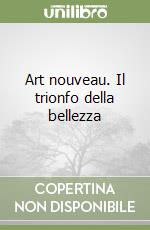 unilibro

Art nouveau. Il trionfo della bellezza

COPERTINA NON DISPONIBILE